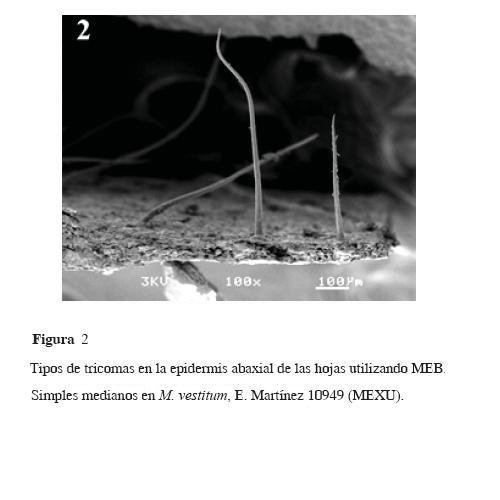 2

3KV 100x 100μm

Figura 2

Tipos de tricomas en la epidermis abaxial de las hojas utilizando MEB.

Simples medianos en M. vestitum, E. Martínez 10949 (MEXU).